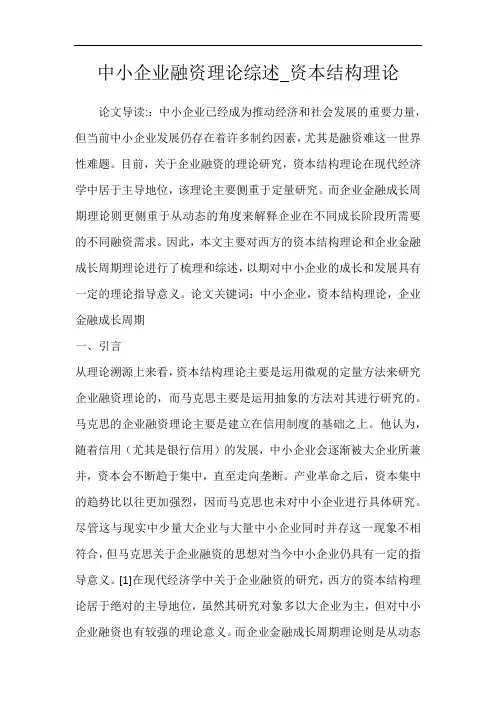 中小企业融资理论综述_资本结构理论

论文导读::中小企业已经成为推动经济和社会发展的重要力量，但当前中小企业发展仍存在着许多制约因素，尤其是融资难这一世界性难题。目前，关于企业融资的理论研究，资本结构理论在现代经济学中居于主导地位，该理论主要侧重于定量研究。而企业金融成长周期理论则更侧重于从动态的角度来解释企业在不同成长阶段所需要的不同融资需求。因此，本文主要对西方的资本结构理论和企业金融成长周期理论进行了梳理和综述，以期对中小企业的成长和发展具有一定的理论指导意义。论文关键词：中小企业，资本结构理论，企业金融成长周期

一、引言

从理论溯源上来看，资本结构理论主要是运用微观的定量方法来研究企业融资理论的，而马克思主要是运用抽象的方法对其进行研究的。马克思的企业融资理论主要是建立在信用制度的基础之上。他认为，随着信用（尤其是银行信用）的发展，中小企业会逐渐被大企业所兼并，资本会不断趋于集中，直至走向垄断。产业革命之后，资本集中的趋势比以往更加强烈，因而马克思也未对中小企业进行具体研究。尽管这与现实中少量大企业与大量中小企业同时并存这一现象不相符合，但马克思关于企业融资的思想对当今中小企业仍具有一定的指导意义。[1]在现代经济学中关于企业融资的研究，西方的资本结构理论居于绝对的主导地位，虽然其研究对象多以大企业为主，但对中小企业融资也有较强的理论意义。而企业金融成长周期理论则是从动态